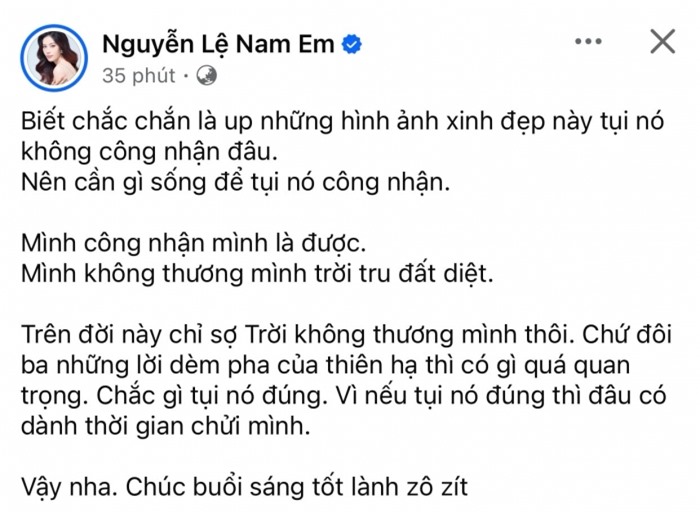 Nguyễn Lệ Nam Em
35 phút ·

Biết chắc chắn là up những hình ảnh xinh đẹp này tụi nó không công nhận đâu.
Nên cần gì sống để tụi nó công nhận.

Mình công nhận mình là được.
Mình không thương mình trời tru đất diệt.

Trên đời này chỉ sợ Trời không thương mình thôi. Chứ đôi ba những lời dèm pha của thiên hạ thì có gì quá quan trọng. Chắc gì tụi nó đúng. Vì nếu tụi nó đúng thì đâu có dành thời gian chửi mình.

Vậy nha. Chúc buổi sáng tốt lành zô zít